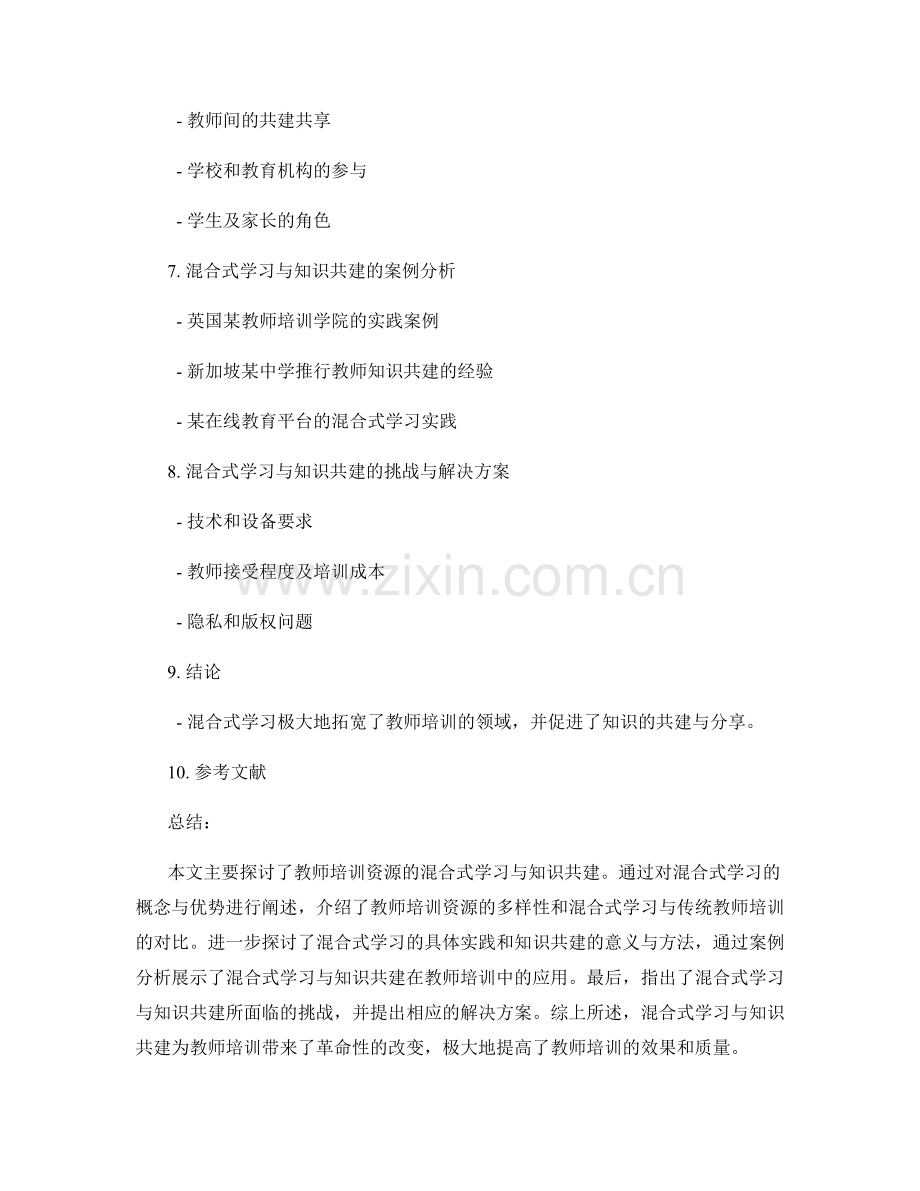 - 教师间的共建共享

- 学校和教育机构的参与

- 学生及家长的角色

7. 混合式学习与知识共建的案例分析

- 英国某教师培训学院的实践案例

- 新加坡某中学推行教师知识共建的经验

- 某在线教育平台的混合式学习实践

8. 混合式学习与知识共建的挑战与解决方案

- 技术和设备要求

- 教师接受程度及培训成本

- 隐私和版权问题

9. 结论

- 混合式学习极大地拓宽了教师培训的领域，并促进了知识的共建与分享。

10. 参考文献

总结：

本文主要探讨了教师培训资源的混合式学习与知识共建。通过对混合式学习的概念与优势进行阐述，介绍了教师培训资源的多样性和混合式学习与传统教师培训的对比。进一步探讨了混合式学习的具体实践和知识共建的意义与方法，通过案例分析展示了混合式学习与知识共建在教师培训中的应用。最后，指出了混合式学习与知识共建所面临的挑战，并提出相应的解决方案。综上所述，混合式学习与知识共建为教师培训带来了革命性的改变，极大地提高了教师培训的效果和质量。

www.zixin.com.cn